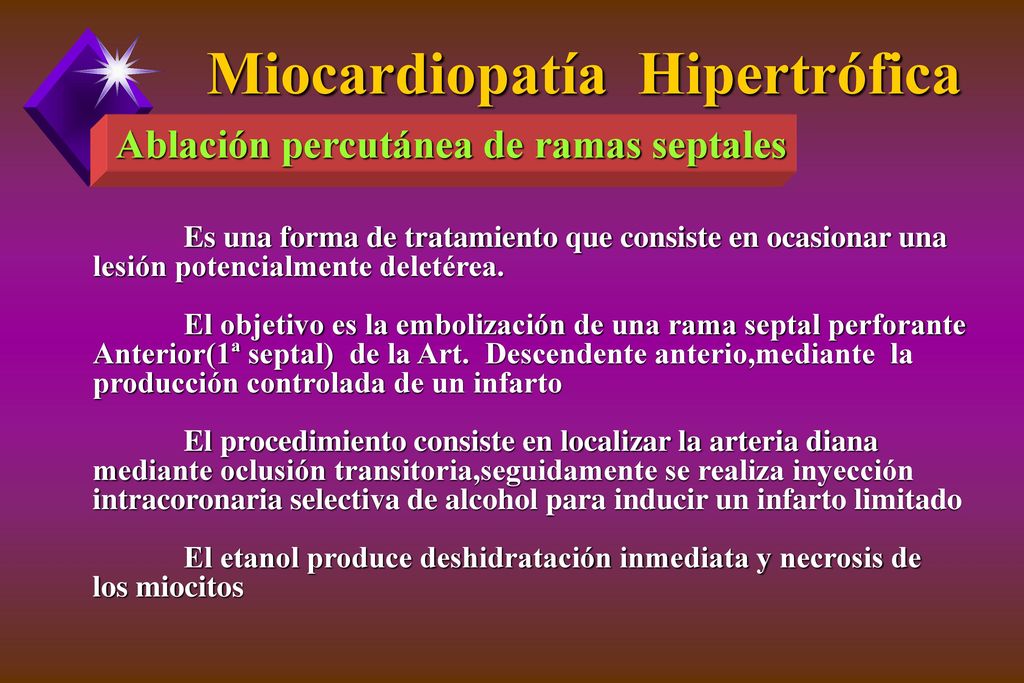 Miocardiopatía Hipertrófica

Ablación percutánea de ramas septales

Es una forma de tratamiento que consiste en ocasionar una lesión potencialmente deletérea.

El objetivo es la embolización de una rama septal perforante Anterior(1ª septal) de la Art. Descendente anterio,mediante la producción controlada de un infarto

El procedimiento consiste en localizar la arteria diana mediante oclusión transitoria,seguidamente se realiza inyección intracoronaria selectiva de alcohol para inducir un infarto limitado

El etanol produce deshidratación inmediata y necrosis de los miocitos